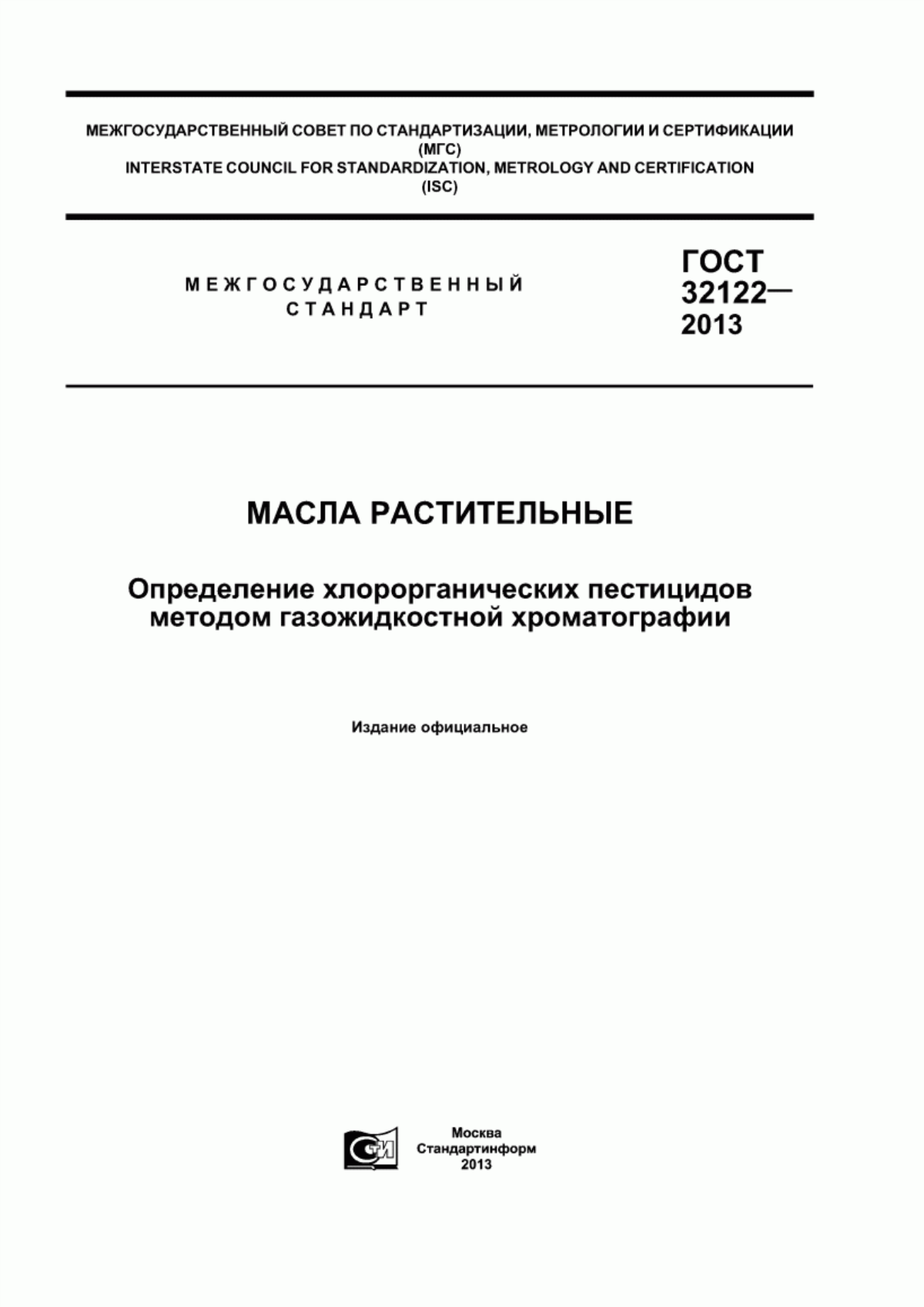 МЕЖГОСУДАРСТВЕННЫЙ СОВЕТ ПО СТАНДАРТИЗАЦИИ, МЕТРОЛОГИИ И СЕРТИФИКАЦИИ (МГС)
INTERSTATE COUNCIL FOR STANDARDIZATION, METROLOGY AND CERTIFICATION (ISC)

МЕЖГОСУДАРСТВЕННЫЙ СТАНДАРТ

ГОСТ 32122— 2013

МАСЛА РАСТИТЕЛЬНЫЕ

Определение хлорорганических пестицидов методом газожидкостной хроматографии

Издание официальное

СТИ

Москва
Стандартинформ
2013